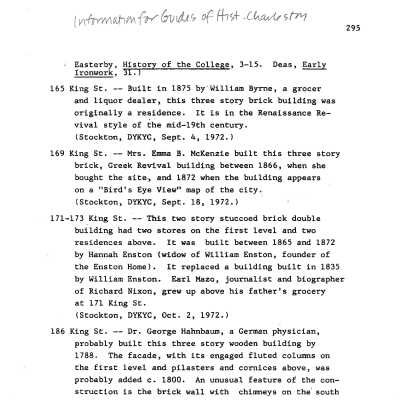 Information for Guides of Hist. Charleston

295

Easterby, History of the College, 3-15. Deas, Early Ironwork, 31.)

165 King St. -- Built in 1875 by William Byrne, a grocer and liquor dealer, this three story brick building was originally a residence. It is in the Renaissance Revival style of the mid-19th century.
(Stockton, DYKYC, Sept. 4, 1972.)

169 King St. -- Mrs. Emma B. McKenzie built this three story brick, Greek Revival building between 1866, when she bought the site, and 1872 when the building appears on a "Bird's Eye View" map of the city.
(Stockton, DYKYC, Sept. 18, 1972.)

171-173 King St. -- This two story stuccoed brick double building had two stores on the first level and two residences above. It was built between 1865 and 1872 by Hannah Enston (widow of William Enston, founder of the Enston Home). It replaced a building built in 1835 by William Enston. Earl Mazo, journalist and biographer of Richard Nixon, grew up above his father's grocery at 171 King St.
(Stockton, DYKYC, Oct. 2, 1972.)

186 King St. -- Dr. George Hahnbaum, a German physician, probably built this three story wooden building by 1788. The facade, with its engaged fluted columns on the first level and pilasters and cornices above, was probably added c. 1800. An unusual feature of the construction is the brick wall with chimneys on the south